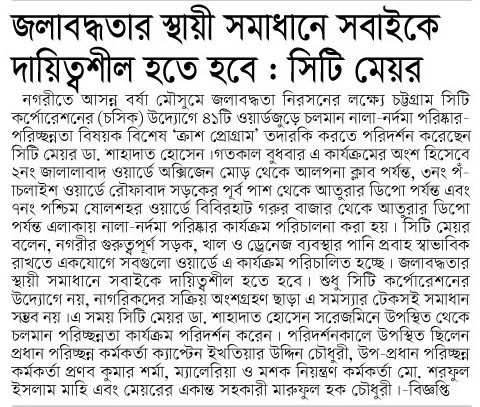 জলাবদ্ধতার স্থায়ী সমাধানে সবাইকে দায়িত্বশীল হতে হবে : সিটি মেয়র

নগরীতে আসন্ন বর্ষা মৌসুমে জলাবদ্ধতা নিরসনের লক্ষ্যে চট্টগ্রাম সিটি কর্পোরেশনের (চসিক) উদ্যোগে ৪১টি ওয়ার্ডজুড়ে চলমান নালা-নর্দমা পরিষ্কার-পরিচ্ছন্নতা বিষয়ক বিশেষ 'ক্রাশ প্রোগ্রাম' তদারকি করতে পরিদর্শন করেছেন সিটি মেয়র ডা. শাহাদাত হোসেন।গতকাল বুধবার এ কার্যক্রমের অংশ হিসেবে ২নং জালালাবাদ ওয়ার্ডে অক্সিজেন মোড় থেকে আলপনা ক্লাব পর্যন্ত, ৩নং পাঁচলাইশ ওয়ার্ডে রৌফাবাদ সড়কের পূর্ব পাশ থেকে আতুরার ডিপো পর্যন্ত এবং ৭নং পশ্চিম ষোলশহর ওয়ার্ডে বিবিরহাট গরুর বাজার থেকে আতুরার ডিপো পর্যন্ত এলাকায় নালা-নর্দমা পরিষ্কার কার্যক্রম পরিচালনা করা হয়। সিটি মেয়র বলেন, নগরীর গুরুত্বপূর্ণ সড়ক, খাল ও ড্রেনেজ ব্যবস্থার পানি প্রবাহ স্বাভাবিক রাখতে একযোগে সবগুলো ওয়ার্ডে এ কার্যক্রম পরিচালিত হচ্ছে। জলাবদ্ধতার স্থায়ী সমাধানে সবাইকে দায়িত্বশীল হতে হবে। শুধু সিটি কর্পোরেশনের উদ্যোগে নয়, নাগরিকদের সক্রিয় অংশগ্রহণ ছাড়া এ সমস্যার টেকসই সমাধান সম্ভব নয়।এ সময় সিটি মেয়র ডা. শাহাদাত হোসেন সরেজমিনে উপস্থিত থেকে চলমান পরিচ্ছন্নতা কার্যক্রম পরিদর্শন করেন। পরিদর্শনকালে উপস্থিত ছিলেন প্রধান পরিচ্ছন্ন কর্মকর্তা ক্যাপ্টেন ইখতিয়ার উদ্দিন চৌধুরী, উপ-প্রধান পরিচ্ছন্ন কর্মকর্তা প্রণব কুমার শর্মা, ম্যালেরিয়া ও মশক নিয়ন্ত্রণ কর্মকর্তা মো. শরফুল ইসলাম মাহি এবং মেয়রের একান্ত সহকারী মারুফুল হক চৌধুরী।-বিজ্ঞপ্তি